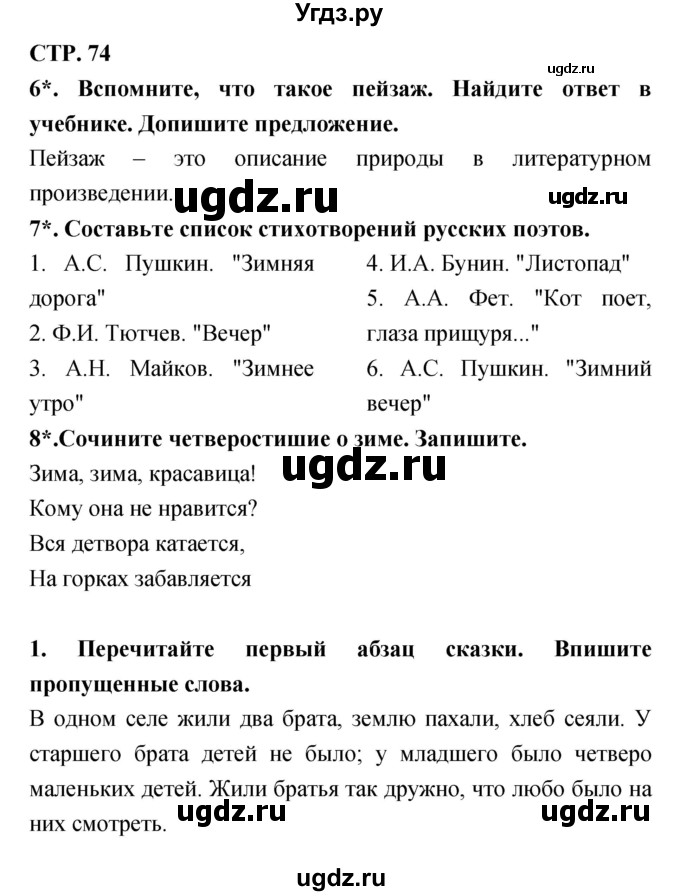 Угдз.ру

СТР. 74

ugdz.ru

6*. Вспомните, что такое пейзаж. Найдите ответ в учебнике. Допишите предложение.

Пейзаж – это описание природы в литературном произведении.

ugdz.ru

ugdz.ru

7*. Составьте список стихотворений русских поэтов.

1. А.С. Пушкин. "Зимняя дорога"
2. Ф.И. Тютчев. "Вечер"
3. А.Н. Майков. "Зимнее утро"

4. И.А. Бунин. "Листопад"
5. А.А. Фет. "Кот поет, глаза прищуря..."
6. А.С. Пушкин. "Зимний вечер"

8*.Сочините четверостишие о зиме. Запишите.

ugdz.ru

Зима, зима, красавица!
Кому она не нравится?
Вся детвора катается,
На горках забавляется

1. Перечитайте первый абзац сказки. Впишите пропущенные слова.

В одном селе жили два брата, землю пахали, хлеб сеяли. У старшего брата детей не было; у младшего было четверо маленьких детей. Жили братья так дружно, что любо было на них смотреть.

ugdz.ru

ugdz.ru

ugdz.ru